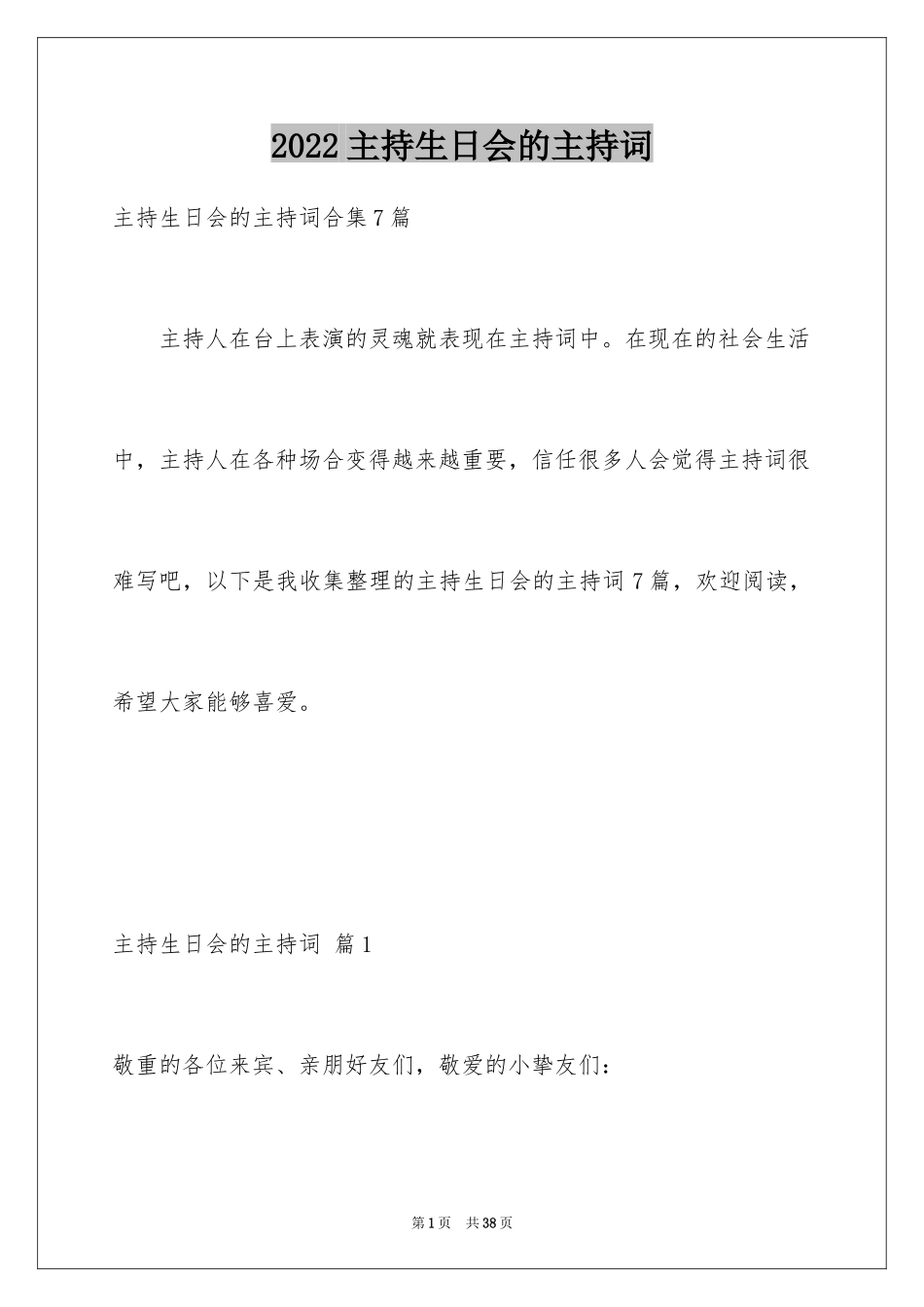 2022 主持生日会的主持词

主持生日会的主持词合集 7 篇

主持人在台上表演的灵魂就表现在主持词中。在现在的社会生活中，主持人在各种场合变得越来越重要，信任很多人会觉得主持词很难写吧，以下是我收集整理的主持生日会的主持词 7 篇，欢迎阅读，希望大家能够喜爱。

主持生日会的主持词 篇 1

敬重的各位来宾、亲朋好友们，敬爱的小挚友们：

第 1 页 共 38 页